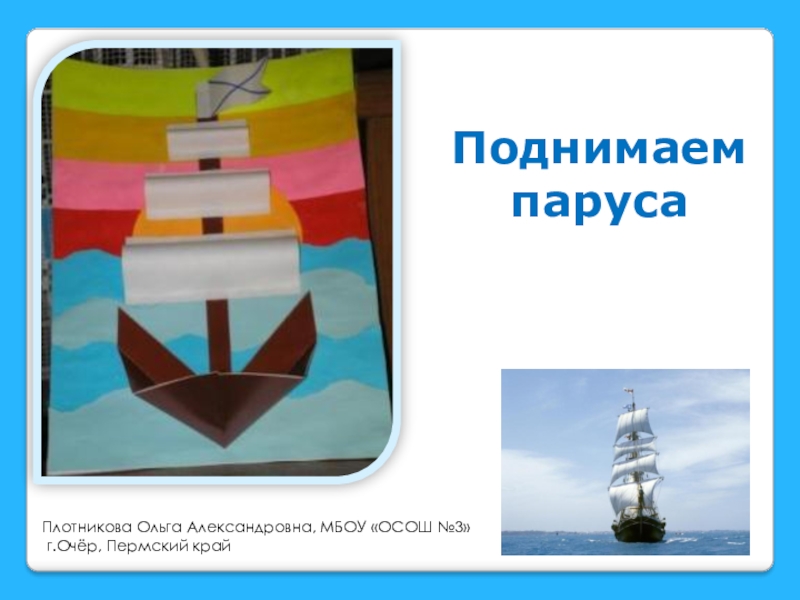 Поднимаем паруса

Плотникова Ольга Александровна, МБОУ «ОСОШ №3»
г.Очёр, Пермский край